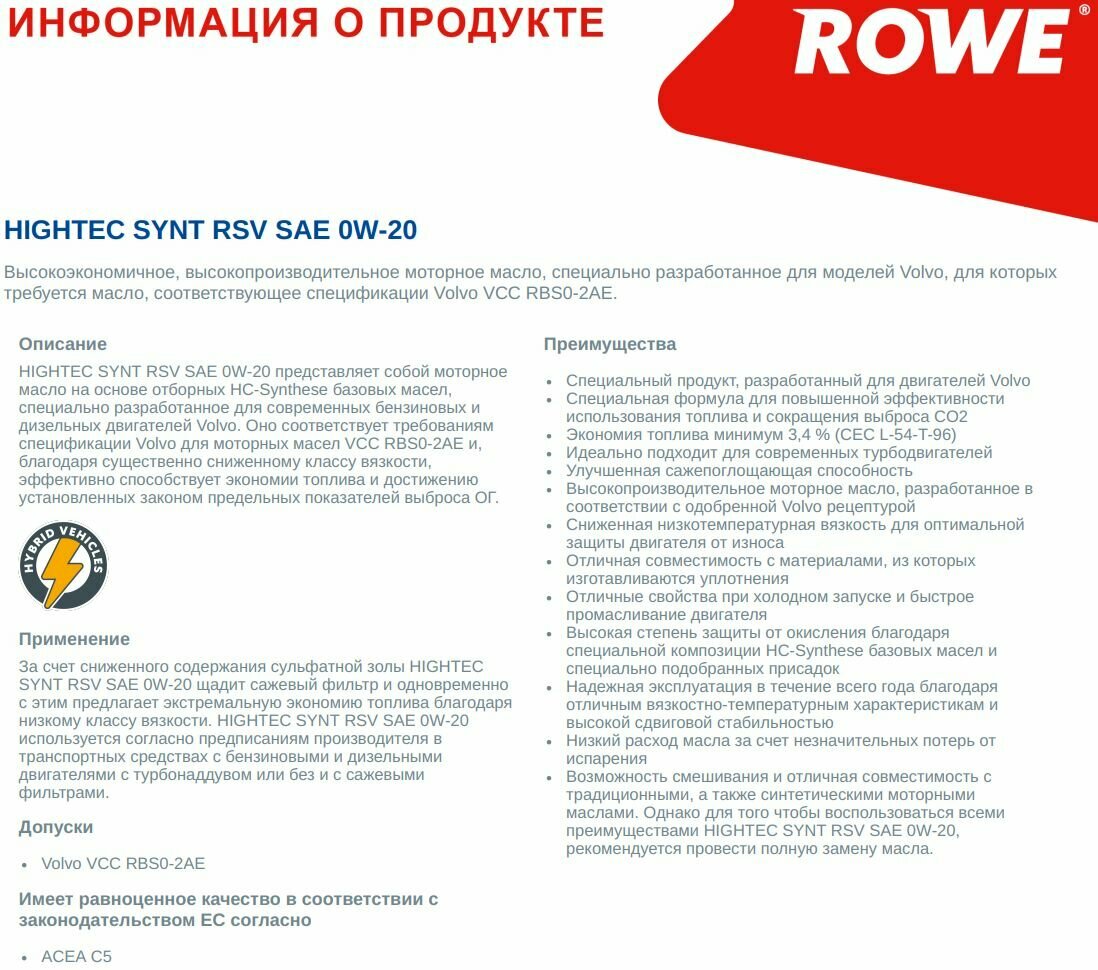 ИНФОРМАЦИЯ О ПРОДУКТЕ

ROWE®

HIGHTEC SYNT RSV SAE 0W-20

Высокоэкономичное, высокопроизводительное моторное масло, специально разработанное для моделей Volvo, для которых требуется масло, соответствующее спецификации Volvo VCC RBS0-2AE.

Описание

HIGHTEC SYNT RSV SAE 0W-20 представляет собой моторное масло на основе отборных HC-Synthese базовых масел, специально разработанное для современных бензиновых и дизельных двигателей Volvo. Оно соответствует требованиям спецификации Volvo для моторных масел VCC RBS0-2AE и, благодаря существенно сниженному классу вязкости, эффективно способствует экономии топлива и достижению установленных законом предельных показателей выброса ОГ.

HYBRID VEHICLES

Применение

За счет сниженного содержания сульфатной золы HIGHTEC SYNT RSV SAE 0W-20 щадит сажевый фильтр и одновременно с этим предлагает экстремальную экономию топлива благодаря низкому классу вязкости. HIGHTEC SYNT RSV SAE 0W-20 используется согласно предписаниям производителя в транспортных средствах с бензиновыми и дизельными двигателями с турбонаддувом или без и с сажевыми фильтрами.

Допуски

• Volvo VCC RBS0-2AE

Имеет равноценное качество в соответствии с законодательством ЕС согласно

• ACEA C5

Преимущества

• Специальный продукт, разработанный для двигателей Volvo
• Специальная формула для повышенной эффективности использования топлива и сокращения выброса CO2
• Экономия топлива минимум 3,4 % (CEC L-54-T-96)
• Идеально подходит для современных турбодвигателей
• Улучшенная сажепоглощающая способность
• Высокопроизводительное моторное масло, разработанное в соответствии с одобренной Volvo рецептурой
• Сниженная низкотемпературная вязкость для оптимальной защиты двигателя от износа
• Отличная совместимость с материалами, из которых изготавливаются уплотнения
• Отличные свойства при холодном запуске и быстрое промасливание двигателя
• Высокая степень защиты от окисления благодаря специальной композиции HC-Synthese базовых масел и специально подобранных присадок
• Надежная эксплуатация в течение всего года благодаря отличным вязкостно-температурным характеристикам и высокой сдвиговой стабильностью
• Низкий расход масла за счет незначительных потерь от испарения
• Возможность смешивания и отличная совместимость с традиционными, а также синтетическими моторными маслами. Однако для того чтобы воспользоваться всеми преимуществами HIGHTEC SYNT RSV SAE 0W-20, рекомендуется провести полную замену масла.